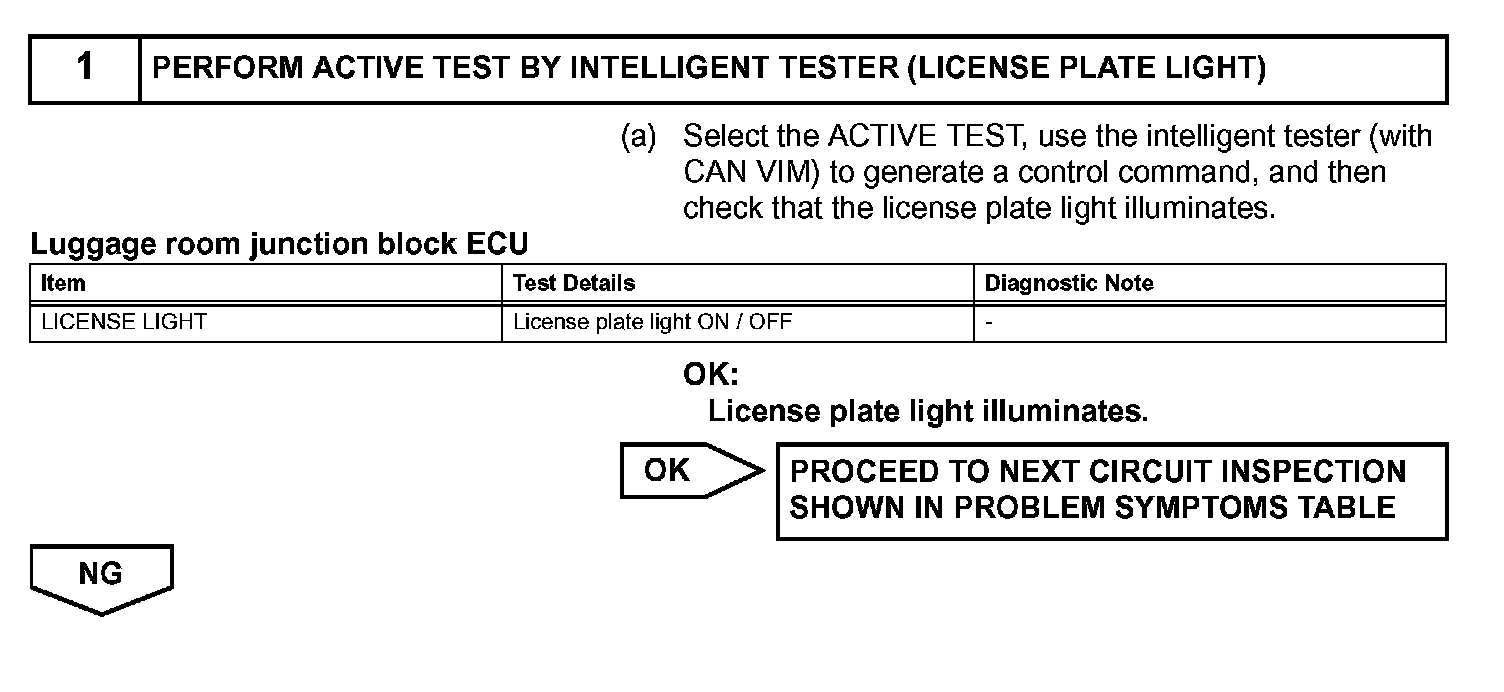 1 PERFORM ACTIVE TEST BY INTELLIGENT TESTER (LICENSE PLATE LIGHT)

(a) Select the ACTIVE TEST, use the intelligent tester (with CAN VIM) to generate a control command, and then check that the license plate light illuminates.

Luggage room junction block ECU

| Item | Test Details | Diagnostic Note |
|---|---|---|
| LICENSE LIGHT | License plate light ON / OFF | - |

OK:
License plate light illuminates.

OK

PROCEED TO NEXT CIRCUIT INSPECTION SHOWN IN PROBLEM SYMPTOMS TABLE

NG